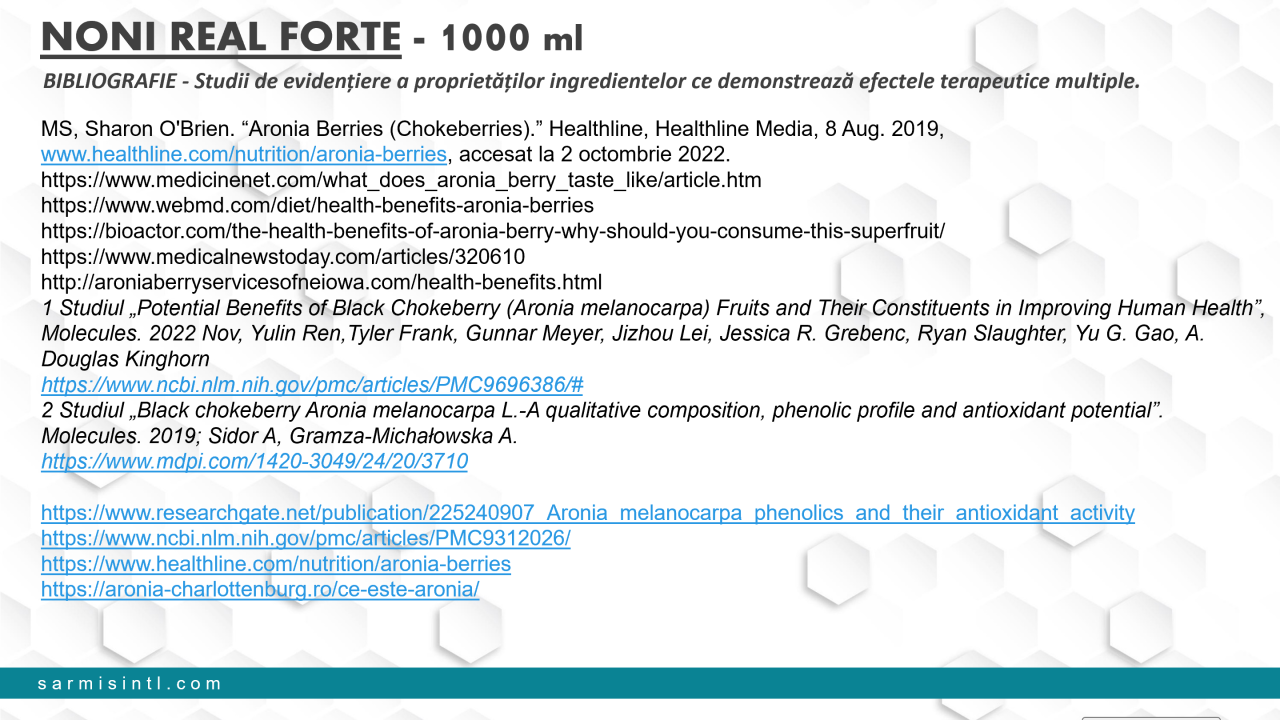 NONI REAL FORTE - 1000 ml

BIBLIOGRAFIE - Studii de evidențiere a proprietăților ingredientelor ce demonstrează efectele terapeutice multiple.

MS, Sharon O'Brien. “Aronia Berries (Chokeberries).” Healthline, Healthline Media, 8 Aug. 2019, www.healthline.com/nutrition/aronia-berries, accesat la 2 octombrie 2022.
https://www.medicinenet.com/what_does_aronia_berry_taste_like/article.htm
https://www.webmd.com/diet/health-benefits-aronia-berries
https://bioactor.com/the-health-benefits-of-aronia-berry-why-should-you-consume-this-superfruit/
https://www.medicalnewstoday.com/articles/320610
http://aroniaberryservicesofneiowa.com/health-benefits.html
1 Studiul „Potential Benefits of Black Chokeberry (Aronia melanocarpa) Fruits and Their Constituents in Improving Human Health”, Molecules. 2022 Nov, Yulin Ren,Tyler Frank, Gunnar Meyer, Jizhou Lei, Jessica R. Grebenc, Ryan Slaughter, Yu G. Gao, A. Douglas Kinghorn
https://www.ncbi.nlm.nih.gov/pmc/articles/PMC9696386/#
2 Studiul „Black chokeberry Aronia melanocarpa L.-A qualitative composition, phenolic profile and antioxidant potential”. Molecules. 2019; Sidor A, Gramza-Michałowska A.
https://www.mdpi.com/1420-3049/24/20/3710

https://www.researchgate.net/publication/225240907_Aronia_melanocarpa_phenolics_and_their_antioxidant_activity
https://www.ncbi.nlm.nih.gov/pmc/articles/PMC9312026/
https://www.healthline.com/nutrition/aronia-berries
https://aronia-charlottenburg.ro/ce-este-aronia/

sarmisintl.com